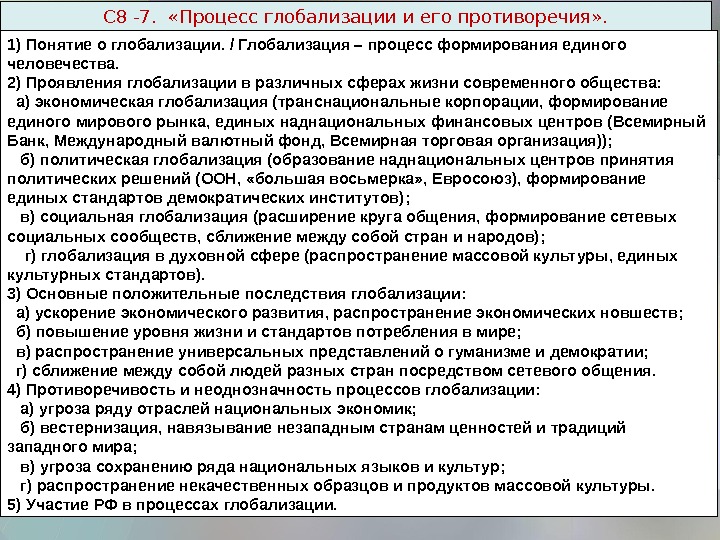 С8 -7. «Процесс глобализации и его противоречия».

1) Понятие о глобализации. / Глобализация – процесс формирования единого человечества.
2) Проявления глобализации в различных сферах жизни современного общества:
а) экономическая глобализация (транснациональные корпорации, формирование единого мирового рынка, единых наднациональных финансовых центров (Всемирный Банк, Международный валютный фонд, Всемирная торговая организация));
б) политическая глобализация (образование наднациональных центров принятия политических решений (ООН, «большая восьмерка», Евросоюз), формирование единых стандартов демократических институтов);
в) социальная глобализация (расширение круга общения, формирование сетевых социальных сообществ, сближение между собой стран и народов);
г) глобализация в духовной сфере (распространение массовой культуры, единых культурных стандартов).
3) Основные положительные последствия глобализации:
а) ускорение экономического развития, распространение экономических новшеств;
б) повышение уровня жизни и стандартов потребления в мире;
в) распространение универсальных представлений о гуманизме и демократии;
г) сближение между собой людей разных стран посредством сетевого общения.
4) Противоречивость и неоднозначность процессов глобализации:
а) угроза ряду отраслей национальных экономик;
б) вестернизация, навязывание незападным странам ценностей и традиций западного мира;
в) угроза сохранению ряда национальных языков и культур;
г) распространение некачественных образцов и продуктов массовой культуры.
5) Участие РФ в процессах глобализации.